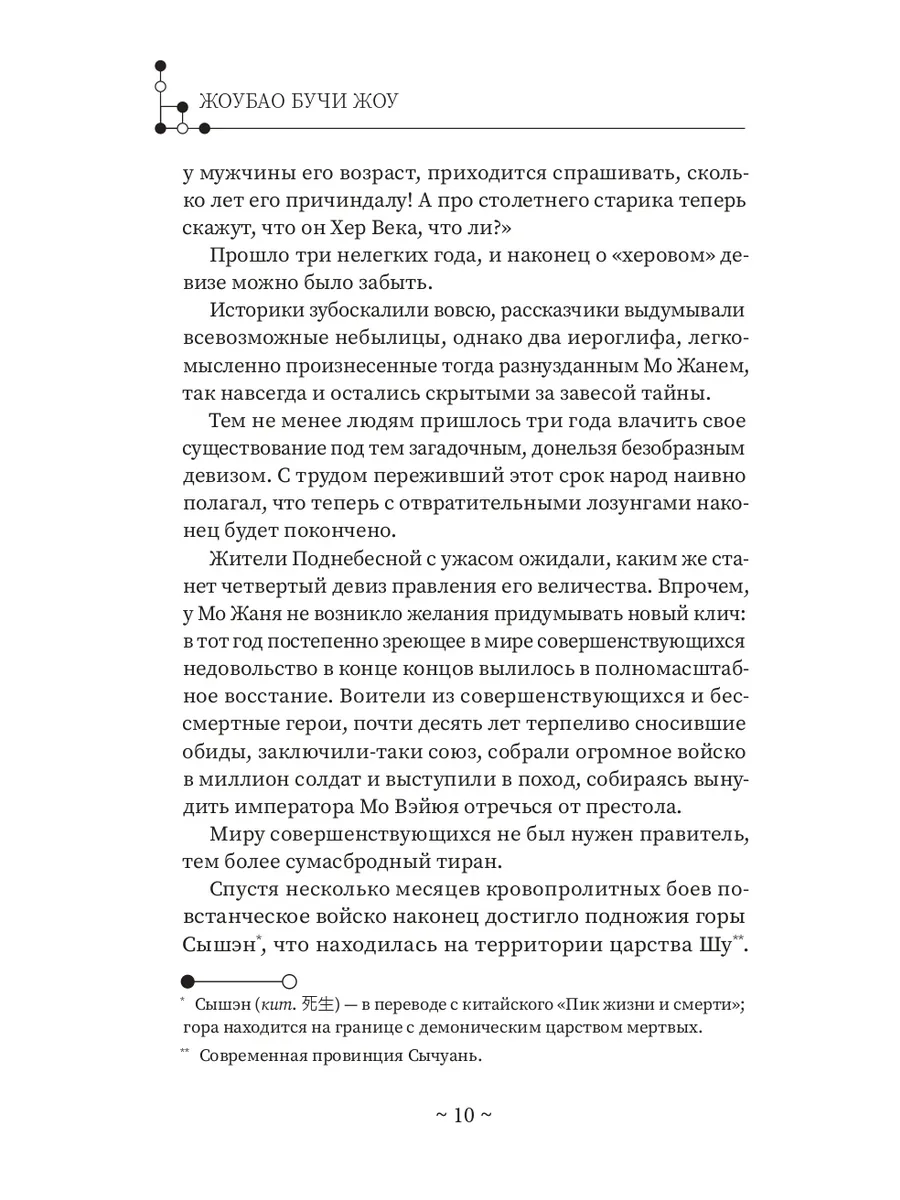 ЖОУБАО БУЧИ ЖОУ

у мужчины его возраст, приходится спрашивать, сколько лет его причиндалу! А про столетнего старика теперь скажут, что он Хер Века, что ли?»

Прошло три нелегких года, и наконец о «херовом» девизе можно было забыть.

Историки зубоскалили вовсю, рассказчики выдумывали всевозможные небылицы, однако два иероглифа, легкомысленно произнесенные тогда разнузданным Мо Жанем, так навсегда и остались скрытыми за завесой тайны.

Тем не менее людям пришлось три года влачить свое существование под тем загадочным, донельзя безобразным девизом. С трудом переживший этот срок народ наивно полагал, что теперь с отвратительными лозунгами наконец будет покончено.

Жители Поднебесной с ужасом ожидали, каким же станет четвертый девиз правления его величества. Впрочем, у Мо Жаня не возникло желания придумывать новый клич: в тот год постепенно зреющее в мире совершенствующихся недовольство в конце концов вылилось в полномасштабное восстание. Воители из совершенствующихся и бессмертные герои, почти десять лет терпеливо сносившие обиды, заключили-таки союз, собрали огромное войско в миллион солдат и выступили в поход, собираясь вынудить императора Мо Вэйюя отречься от престола.

Миру совершенствующихся не был нужен правитель, тем более сумасбродный тиран.

Спустя несколько месяцев кровопролитных боев повстанческое войско наконец достигло подножия горы Сышэн*, что находилась на территории царства Шу**.

* Сышэн (кит. 死生) — в переводе с китайского «Пик жизни и смерти»; гора находится на границе с демоническим царством мертвых.

** Современная провинция Сычуань.

~ 10 ~